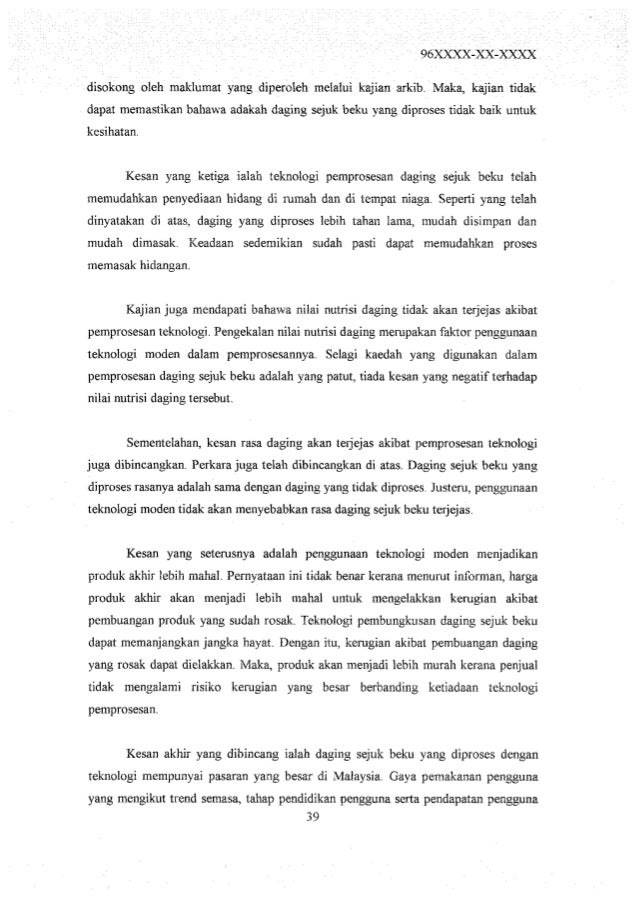 96XXXX-XX-XXXX

disokong oleh maklumat yang diperoleh melalui kajian arkib. Maka, kajian tidak dapat memastikan bahawa adakah daging sejuk beku yang diproses tidak baik untuk kesihatan.

Kesan yang ketiga ialah teknologi pemprosesan daging sejuk beku telah memudahkan penyediaan hidang di rumah dan di tempat niaga. Seperti yang telah dinyatakan di atas, daging yang diproses lebih tahan lama, mudah disimpan dan mudah dimasak. Keadaan sedemikian sudah pasti dapat memudahkan proses memasak hidangan.

Kajian juga mendapati bahawa nilai nutrisi daging tidak akan terjejas akibat pemprosesan teknologi. Pengekalan nilai nutrisi daging merupakan faktor penggunaan teknologi moden dalam pemprosesannya. Selagi kaedah yang digunakan dalam pemprosesan daging sejuk beku adalah yang patut, tiada kesan yang negatif terhadap nilai nutrisi daging tersebut.

Sementelahan, kesan rasa daging akan terjejas akibat pemprosesan teknologi juga dibincangkan. Perkara juga telah dibincangkan di atas. Daging sejuk beku yang diproses rasanya adalah sama dengan daging yang tidak diproses. Justeru, penggunaan teknologi moden tidak akan menyebabkan rasa daging sejuk beku terjejas.

Kesan yang seterusnya adalah penggunaan teknologi moden menjadikan produk akhir lebih mahal. Pernyataan ini tidak benar kerana menurut informan, harga produk akhir akan menjadi lebih mahal untuk mengelakkan kerugian akibat pembuangan produk yang sudah rosak. Teknologi pembungkusan daging sejuk beku dapat memanjangkan jangka hayat. Dengan itu, kerugian akibat pembuangan daging yang rosak dapat dielakkan. Maka, produk akan menjadi lebih murah kerana penjual tidak mengalami risiko kerugian yang besar berbanding ketiadaan teknologi pemprosesan.

Kesan akhir yang dibincang ialah daging sejuk beku yang diproses dengan teknologi mempunyai pasaran yang besar di Malaysia. Gaya pemakanan pengguna yang mengikut trend semasa, tahap pendidikan pengguna serta pendapatan pengguna

39